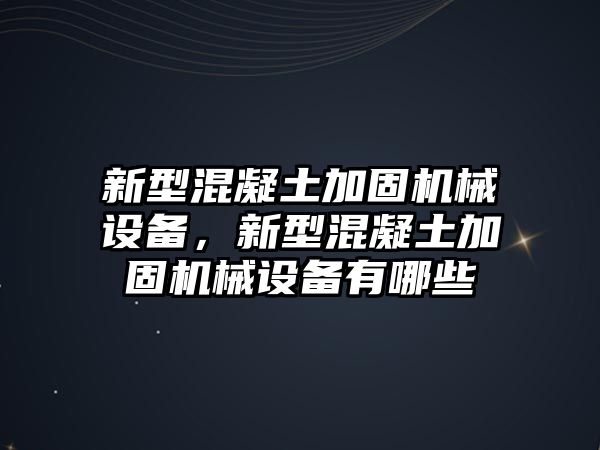 新型混凝土加固机械设备，新型混凝土加固机械设备有哪些